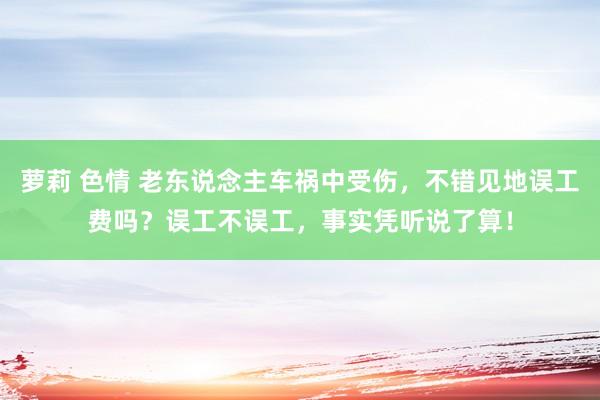 萝莉 色情 老东说念主车祸中受伤，不错见地误工费吗？误工不误工，事实凭听说了算！